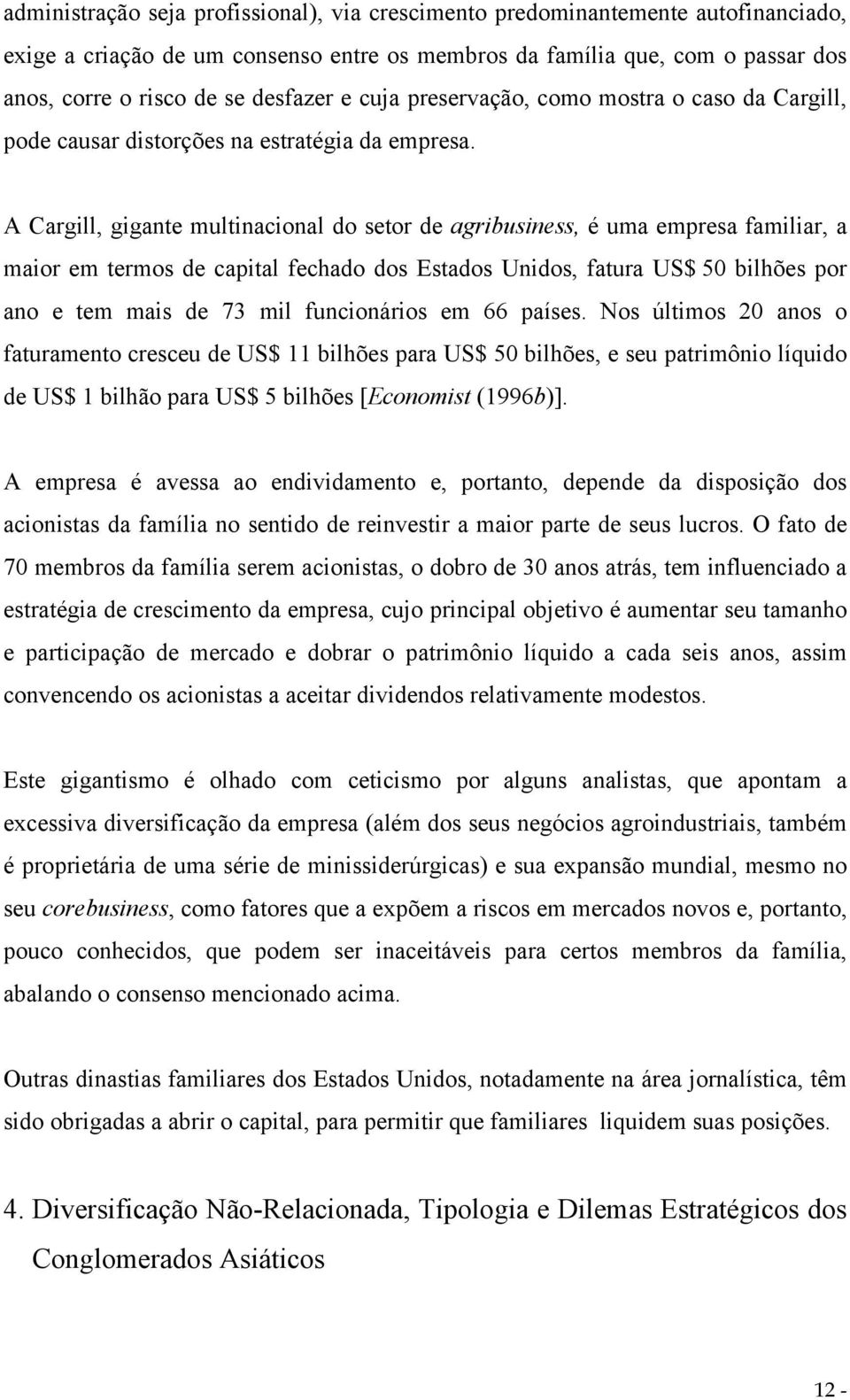 administração seja profissional), via crescimento predominantemente autofinanciado, exige a criação de um consenso entre os membros da família que, com o passar dos anos, corre o risco de se desfazer e cuja preservação, como mostra o caso da Cargill, pode causar distorções na estratégia da empresa.

A Cargill, gigante multinacional do setor de agribusiness, é uma empresa familiar, a maior em termos de capital fechado dos Estados Unidos, fatura US$ 50 bilhões por ano e tem mais de 73 mil funcionários em 66 países. Nos últimos 20 anos o faturamento cresceu de US$ 11 bilhões para US$ 50 bilhões, e seu patrimônio líquido de US$ 1 bilhão para US$ 5 bilhões [Economist (1996b)].

A empresa é avessa ao endividamento e, portanto, depende da disposição dos acionistas da família no sentido de reinvestir a maior parte de seus lucros. O fato de 70 membros da família serem acionistas, o dobro de 30 anos atrás, tem influenciado a estratégia de crescimento da empresa, cujo principal objetivo é aumentar seu tamanho e participação de mercado e dobrar o patrimônio líquido a cada seis anos, assim convencendo os acionistas a aceitar dividendos relativamente modestos.

Este gigantismo é olhado com ceticismo por alguns analistas, que apontam a excessiva diversificação da empresa (além dos seus negócios agroindustriais, também é proprietária de uma série de minissiderúrgicas) e sua expansão mundial, mesmo no seu corebusiness, como fatores que a expõem a riscos em mercados novos e, portanto, pouco conhecidos, que podem ser inaceitáveis para certos membros da família, abalando o consenso mencionado acima.

Outras dinastias familiares dos Estados Unidos, notadamente na área jornalística, têm sido obrigadas a abrir o capital, para permitir que familiares liquidem suas posições.

4. Diversificação Não-Relacionada, Tipologia e Dilemas Estratégicos dos Conglomerados Asiáticos

12 -